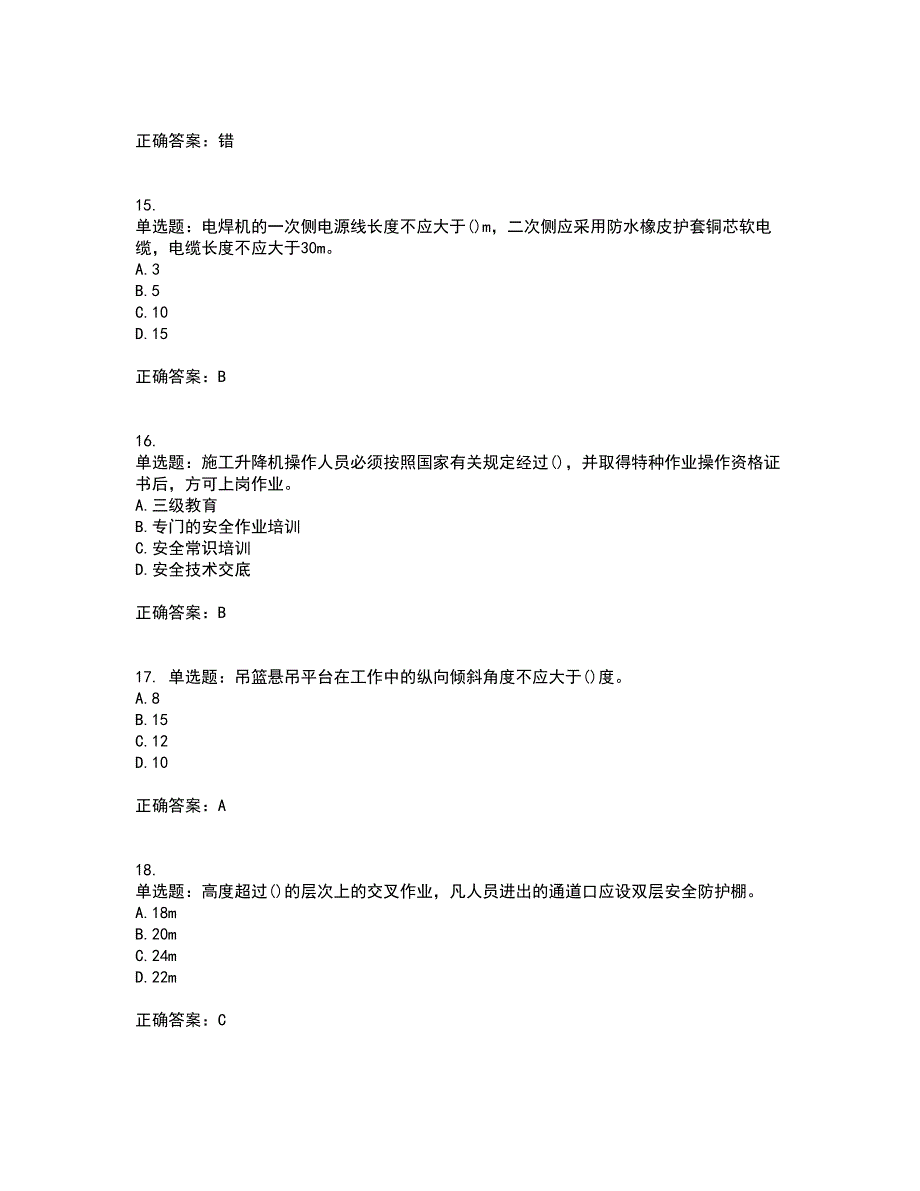 正确答案：错

15.
单选题：电焊机的一次侧电源线长度不应大于()m，二次侧应采用防水橡皮护套铜芯软电缆，电缆长度不应大于30m。
A.3
B.5
C.10
D.15

正确答案：B

16.
单选题：施工升降机操作人员必须按照国家有关规定经过()，并取得特种作业操作资格证书后，方可上岗作业。
A.三级教育
B.专门的安全作业培训
C.安全常识培训
D.安全技术交底

正确答案：B

17. 单选题：吊篮悬吊平台在工作中的纵向倾斜角度不应大于()度。
A.8
B.15
C.12
D.10

正确答案：A

18.
单选题：高度超过()的层次上的交叉作业，凡人员进出的通道口应设双层安全防护棚。
A.18m
B.20m
C.24m
D.22m

正确答案：C